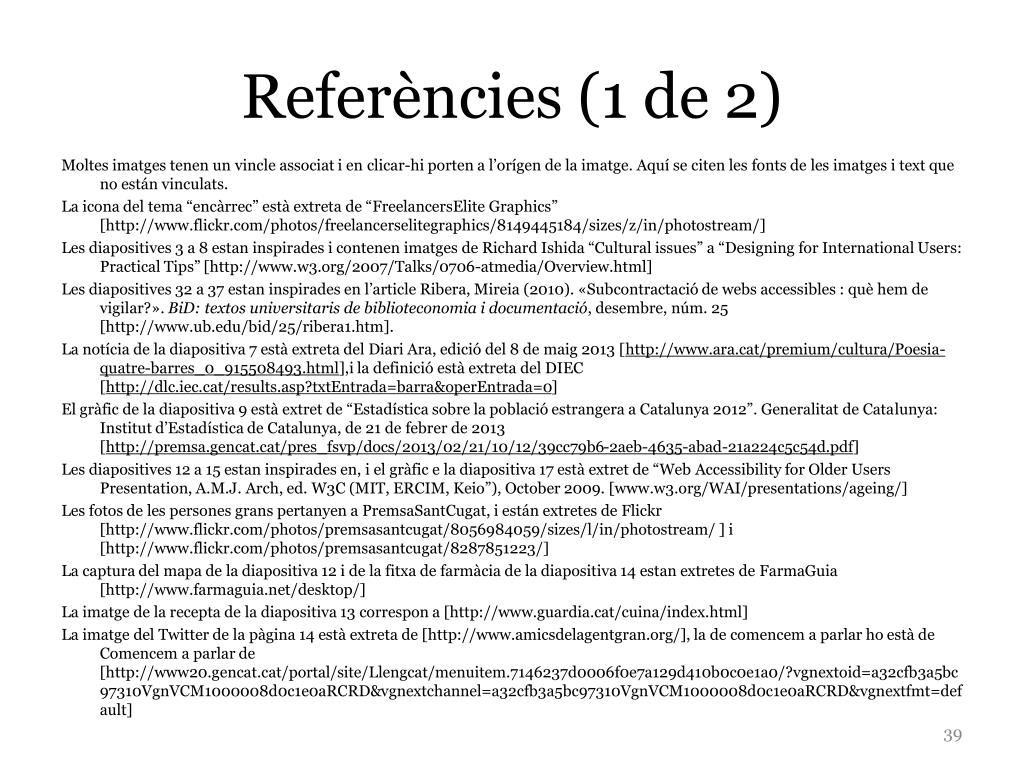 Referències (1 de 2)

Moltes imatges tenen un vincle associat i en clicar-hi porten a l'orígen de la imatge. Aquí se citen les fonts de les imatges i text que no están vinculats.

La icona del tema "encàrrec" està extreta de "FreelancersElite Graphics" [http://www.flickr.com/photos/freelancerselitegraphics/8149445184/sizes/z/in/photostream/]

Les diapositives 3 a 8 estan inspirades i contenen imatges de Richard Ishida "Cultural issues" a "Designing for International Users: Practical Tips" [http://www.w3.org/2007/Talks/0706-atmedia/Overview.html]

Les diapositives 32 a 37 estan inspirades en l'article Ribera, Mireia (2010). «Subcontractació de webs accessibles : què hem de vigilar?». BiD: textos universitaris de biblioteconomia i documentació, desembre, núm. 25 [http://www.ub.edu/bid/25/ribera1.htm].

La notícia de la diapositiva 7 està extreta del Diari Ara, edició del 8 de maig 2013 [http://www.ara.cat/premium/cultura/Poesia-quatre-barres_0_915508493.html],i la definició està extreta del DIEC [http://dlc.iec.cat/results.asp?txtEntrada=barra&operEntrada=0]

El gràfic de la diapositiva 9 està extret de "Estadística sobre la població estrangera a Catalunya 2012". Generalitat de Catalunya: Institut d'Estadística de Catalunya, de 21 de febrer de 2013 [http://premsa.gencat.cat/pres_fsvp/docs/2013/02/21/10/12/39cc79b6-2aeb-4635-abad-21a224c5c54d.pdf]

Les diapositives 12 a 15 estan inspirades en, i el gràfic e la diapositiva 17 està extret de "Web Accessibility for Older Users Presentation, A.M.J. Arch, ed. W3C (MIT, ERCIM, Keio"), October 2009. [www.w3.org/WAI/presentations/ageing/]

Les fotos de les persones grans pertanyen a PremsaSantCugat, i están extretes de Flickr [http://www.flickr.com/photos/premsasantcugat/8056984059/sizes/l/in/photostream/ ] i [http://www.flickr.com/photos/premsasantcugat/8287851223/]

La captura del mapa de la diapositiva 12 i de la fitxa de farmàcia de la diapositiva 14 estan extretes de FarmaGuia [http://www.farmaguia.net/desktop/]

La imatge de la recepta de la diapositiva 13 correspon a [http://www.guardia.cat/cuina/index.html]

La imatge del Twitter de la pàgina 14 està extreta de [http://www.amicsdelagentgran.org/], la de comencem a parlar ho està de Comencem a parlar de [http://www20.gencat.cat/portal/site/Llengcat/menuitem.7146237d0006f0e7a129d410b0c0e1a0/?vgnextoid=a32cfb3a5bc97310VgnVCM1000008d0c1e0aRCRD&vgnextchannel=a32cfb3a5bc97310VgnVCM1000008d0c1e0aRCRD&vgnextfmt=default]

39